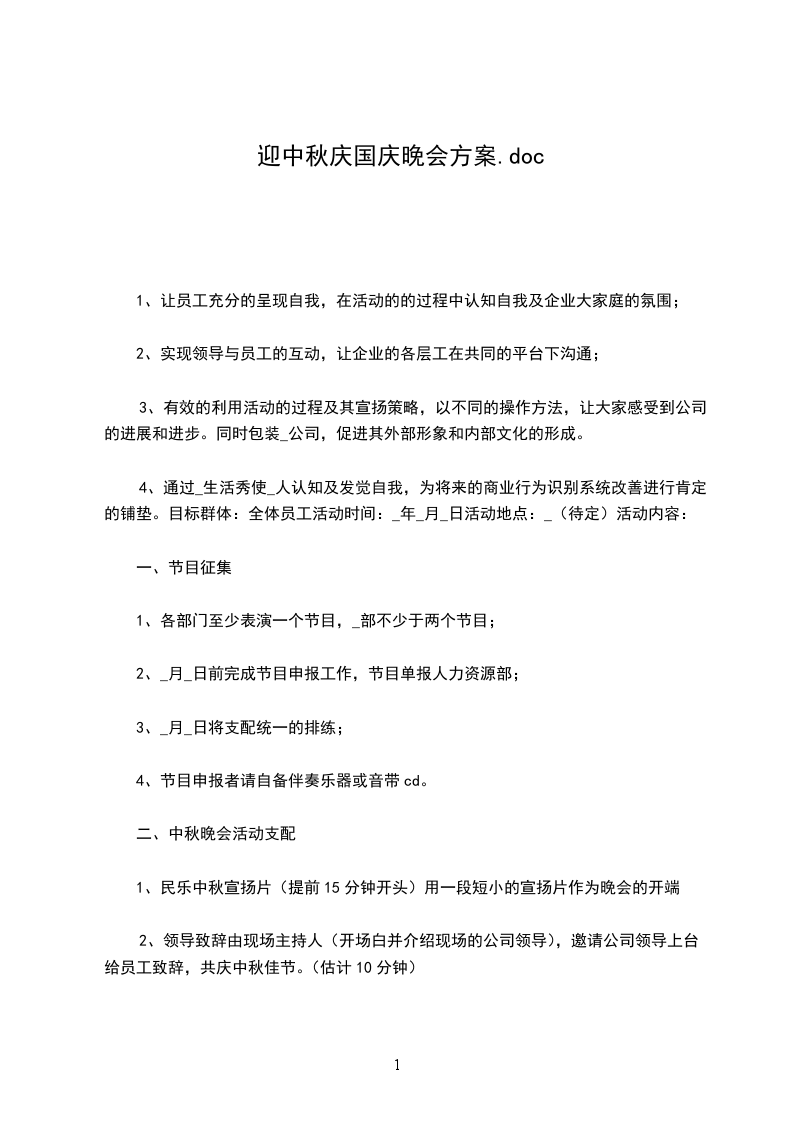 迎中秋庆国庆晚会方案.doc

1、让员工充分的呈现自我，在活动的的过程中认知自我及企业大家庭的氛围；

2、实现领导与员工的互动，让企业的各层工在共同的平台下沟通；

3、有效的利用活动的过程及其宣扬策略，以不同的操作方法，让大家感受到公司的进展和进步。同时包装_公司，促进其外部形象和内部文化的形成。

4、通过_生活秀使_人认知及发觉自我，为将来的商业行为识别系统改善进行肯定的铺垫。目标群体：全体员工活动时间：_年_月_日活动地点：_（待定）活动内容：

一、节目征集

1、各部门至少表演一个节目，_部不少于两个节目；

2、_月_日前完成节目申报工作，节目单报人力资源部；

3、_月_日将支配统一的排练；

4、节目申报者请自备伴奏乐器或音带 cd。

二、中秋晚会活动支配

1、民乐中秋宣扬片（提前 15 分钟开头）用一段短小的宣扬片作为晚会的开端

2、领导致辞由现场主持人（开场白并介绍现场的公司领导），邀请公司领导上台给员工致辞，共庆中秋佳节。(估计 10 分钟)

1